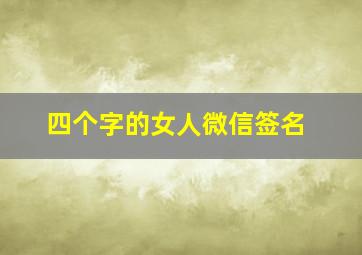 四个字的女人微信签名